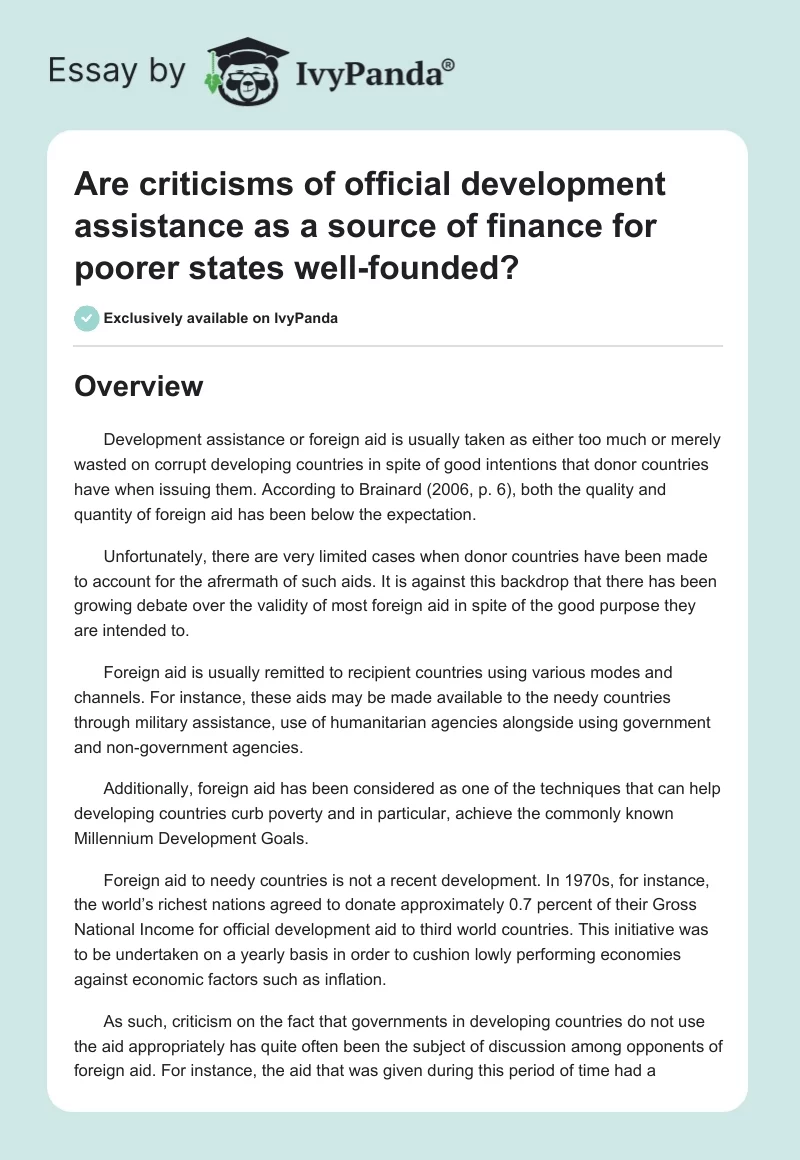 Essay by IvyPanda®

Are criticisms of official development assistance as a source of finance for poorer states well-founded?

Exclusively available on IvyPanda

Overview

Development assistance or foreign aid is usually taken as either too much or merely wasted on corrupt developing countries in spite of good intentions that donor countries have when issuing them. According to Brainard (2006, p. 6), both the quality and quantity of foreign aid has been below the expectation.

Unfortunately, there are very limited cases when donor countries have been made to account for the afrermath of such aids. It is against this backdrop that there has been growing debate over the validity of most foreign aid in spite of the good purpose they are intended to.

Foreign aid is usually remitted to recipient countries using various modes and channels. For instance, these aids may be made available to the needy countries through military assistance, use of humanitarian agencies alongside using government and non-government agencies.

Additionally, foreign aid has been considered as one of the techniques that can help developing countries curb poverty and in particular, achieve the commonly known Millennium Development Goals.

Foreign aid to needy countries is not a recent development. In 1970s, for instance, the world's richest nations agreed to donate approximately 0.7 percent of their Gross National Income for official development aid to third world countries. This initiative was to be undertaken on a yearly basis in order to cushion lowly performing economies against economic factors such as inflation.

As such, criticism on the fact that governments in developing countries do not use the aid appropriately has quite often been the subject of discussion among opponents of foreign aid. For instance, the aid that was given during this period of time had a